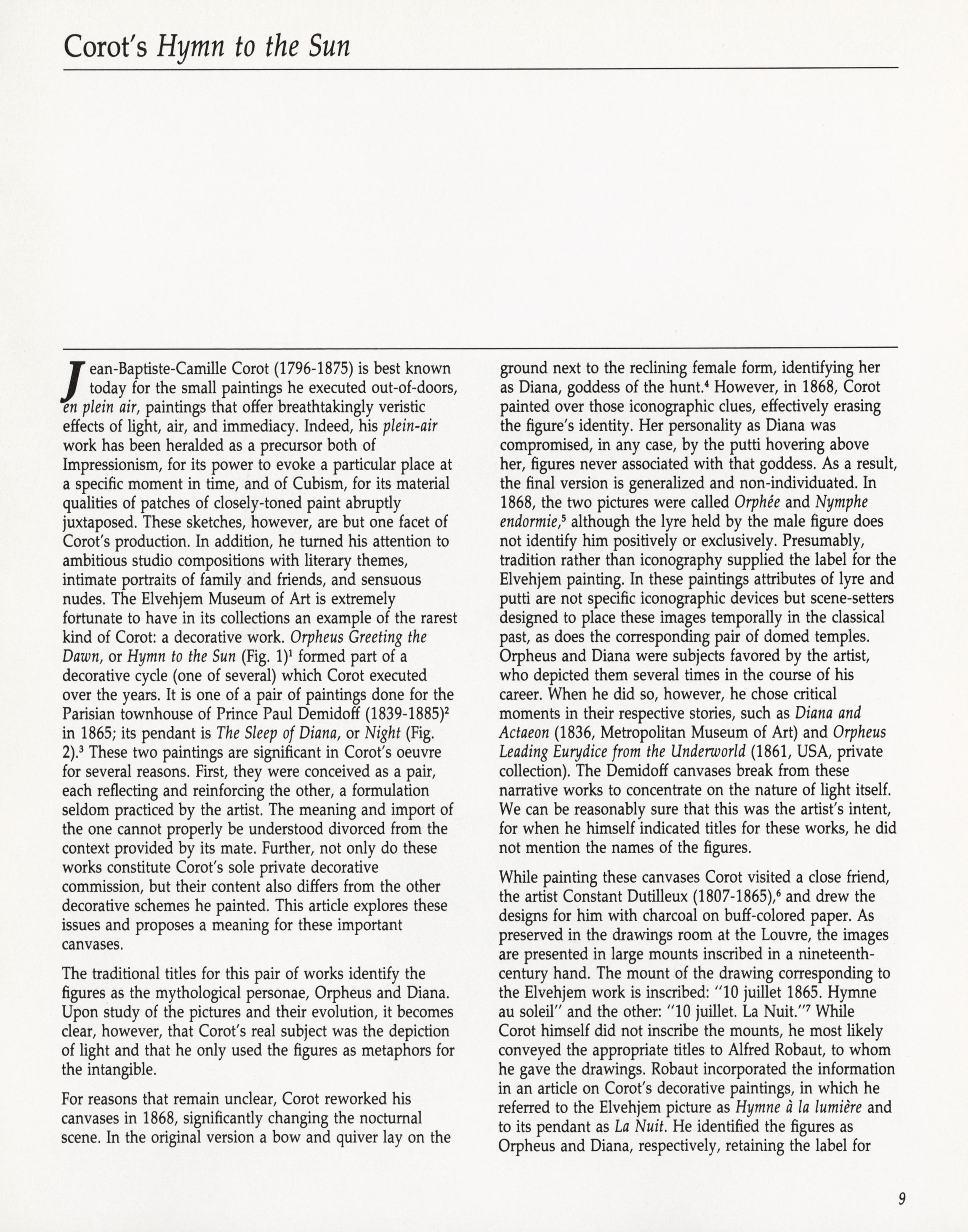 Corot's Hymn to the Sun

Jean-Baptiste-Camille Corot (1796-1875) is best known today for the small paintings he executed out-of-doors, en plein air, paintings that offer breathtakingly veristic effects of light, air, and immediacy. Indeed, his plein-air work has been heralded as a precursor both of Impressionism, for its power to evoke a particular place at a specific moment in time, and of Cubism, for its material qualities of patches of closely-toned paint abruptly juxtaposed. These sketches, however, are but one facet of Corot's production. In addition, he turned his attention to ambitious studio compositions with literary themes, intimate portraits of family and friends, and sensuous nudes. The Elvehjem Museum of Art is extremely fortunate to have in its collections an example of the rarest kind of Corot: a decorative work. Orpheus Greeting the Dawn, or Hymn to the Sun (Fig. 1)$^1$ formed part of a decorative cycle (one of several) which Corot executed over the years. It is one of a pair of paintings done for the Parisian townhouse of Prince Paul Demidoff (1839-1885)$^2$ in 1865; its pendant is The Sleep of Diana, or Night (Fig. 2).$^3$ These two paintings are significant in Corot's oeuvre for several reasons. First, they were conceived as a pair, each reflecting and reinforcing the other, a formulation seldom practiced by the artist. The meaning and import of the one cannot properly be understood divorced from the context provided by its mate. Further, not only do these works constitute Corot's sole private decorative commission, but their content also differs from the other decorative schemes he painted. This article explores these issues and proposes a meaning for these important canvases.

The traditional titles for this pair of works identify the figures as the mythological personae, Orpheus and Diana. Upon study of the pictures and their evolution, it becomes clear, however, that Corot's real subject was the depiction of light and that he only used the figures as metaphors for the intangible.

For reasons that remain unclear, Corot reworked his canvases in 1868, significantly changing the nocturnal scene. In the original version a bow and quiver lay on the ground next to the reclining female form, identifying her as Diana, goddess of the hunt.$^4$ However, in 1868, Corot painted over those iconographic clues, effectively erasing the figure's identity. Her personality as Diana was compromised, in any case, by the putti hovering above her, figures never associated with that goddess. As a result, the final version is generalized and non-individuated. In 1868, the two pictures were called Orphée and Nymphe endormie,$^5$ although the lyre held by the male figure does not identify him positively or exclusively. Presumably, tradition rather than iconography supplied the label for the Elvehjem painting. In these paintings attributes of lyre and putti are not specific iconographic devices but scene-setters designed to place these images temporally in the classical past, as does the corresponding pair of domed temples. Orpheus and Diana were subjects favored by the artist, who depicted them several times in the course of his career. When he did so, however, he chose critical moments in their respective stories, such as Diana and Actaeon (1836, Metropolitan Museum of Art) and Orpheus Leading Eurydice from the Underworld (1861, USA, private collection). The Demidoff canvases break from these narrative works to concentrate on the nature of light itself. We can be reasonably sure that this was the artist's intent, for when he himself indicated titles for these works, he did not mention the names of the figures.

While painting these canvases Corot visited a close friend, the artist Constant Dutilleux (1807-1865),$^6$ and drew the designs for him with charcoal on buff-colored paper. As preserved in the drawings room at the Louvre, the images are presented in large mounts inscribed in a nineteenth-century hand. The mount of the drawing corresponding to the Elvehjem work is inscribed: "10 juillet 1865. Hymne au soleil" and the other: "10 juillet. La Nuit."$^7$ While Corot himself did not inscribe the mounts, he most likely conveyed the appropriate titles to Alfred Robaut, to whom he gave the drawings. Robaut incorporated the information in an article on Corot's decorative paintings, in which he referred to the Elvehjem picture as Hymne à la lumière and to its pendant as La Nuit. He identified the figures as Orpheus and Diana, respectively, retaining the label for

9